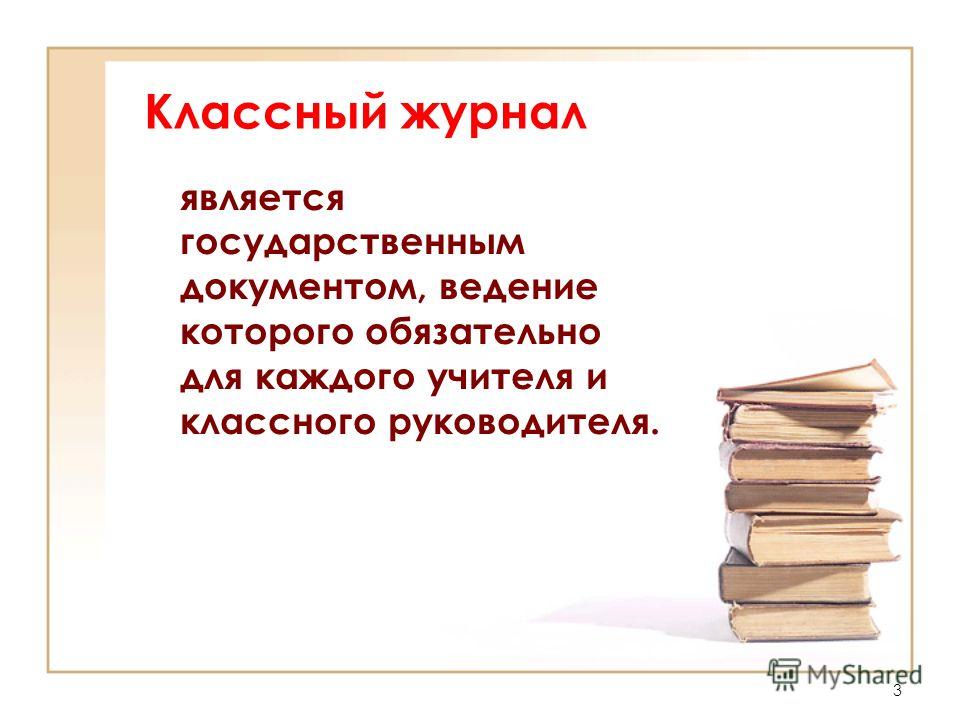 Классный журнал

является государственным документом, ведение которого обязательно для каждого учителя и классного руководителя.

MyShared

3